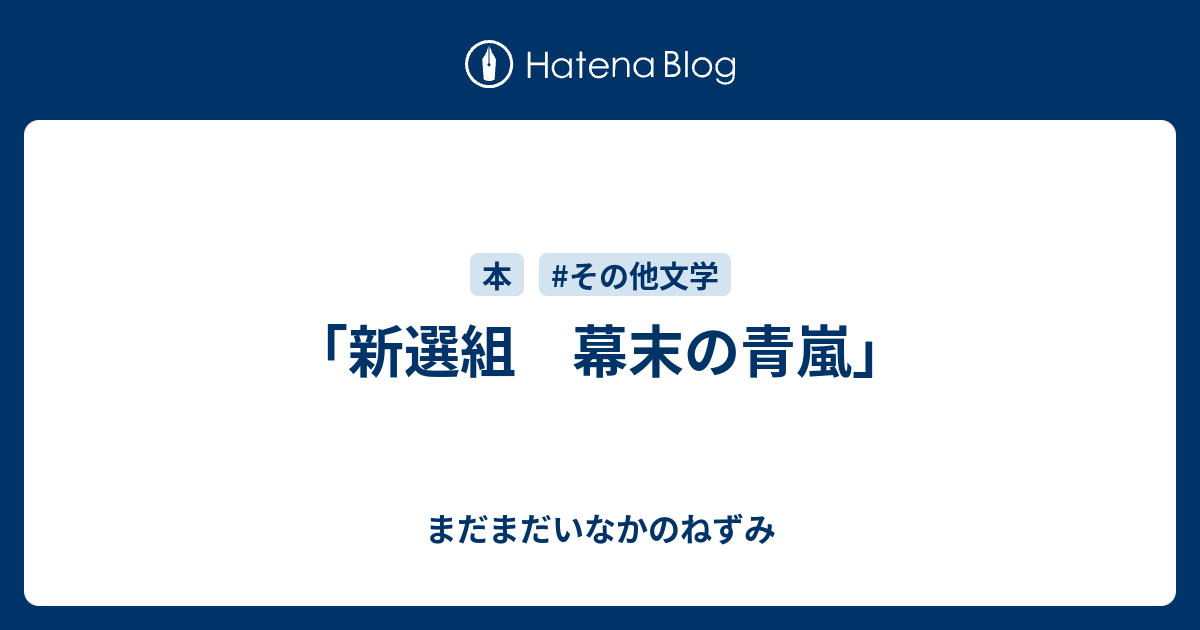 Hatena Blog

本 #その他文学

「新選組　幕末の青嵐」

まだまだいなかのねずみ